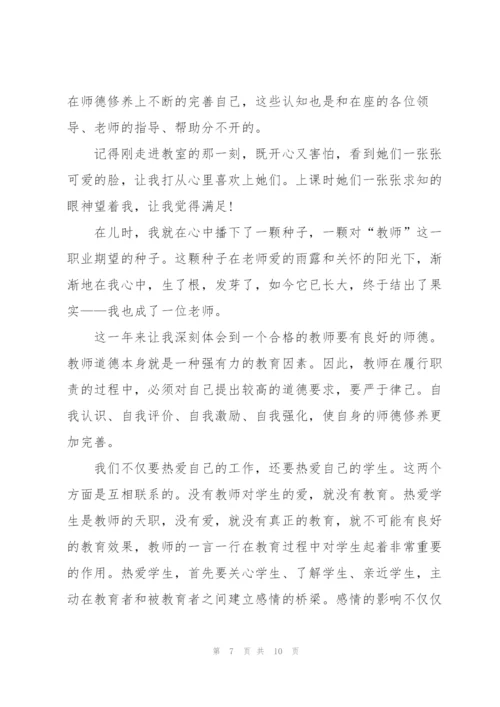 在师德修养上不断的完善自己，这些认知也是和在座的各位领导、老师的指导、帮助分不开的。

记得刚走进教室的那一刻，既开心又害怕，看到她们一张张可爱的脸，让我打从心里喜欢上她们。上课时她们一张张求知的眼神望着我，让我觉得满足！

在儿时，我就在心中播下了一颗种子，一颗对“教师”这一职业期望的种子。这颗种子在老师爱的雨露和关怀的阳光下，渐渐地在我心中，生了根，发芽了，如今它已长大，终于结出了果实——我也成了一位老师。

这一年来让我深刻体会到一个合格的教师要有良好的师德。教师道德本身就是一种强有力的教育因素。因此，教师在履行职责的过程中，必须对自己提出较高的道德要求，要严于律己。自我认识、自我评价、自我激励、自我强化，使自身的师德修养更加完善。

我们不仅要热爱自己的工作，还要热爱自己的学生。这两个方面是互相联系的。没有教师对学生的爱，就没有教育。热爱学生是教师的天职，没有爱，就没有真正的教育，就不可能有良好的教育效果，教师的一言一行在教育过程中对学生起着非常重要的作用。热爱学生，首先要关心学生、了解学生、亲近学生，主动在教育者和被教育者之间建立感情的桥梁。感情的影响不仅仅

第 7 页 共 10 页